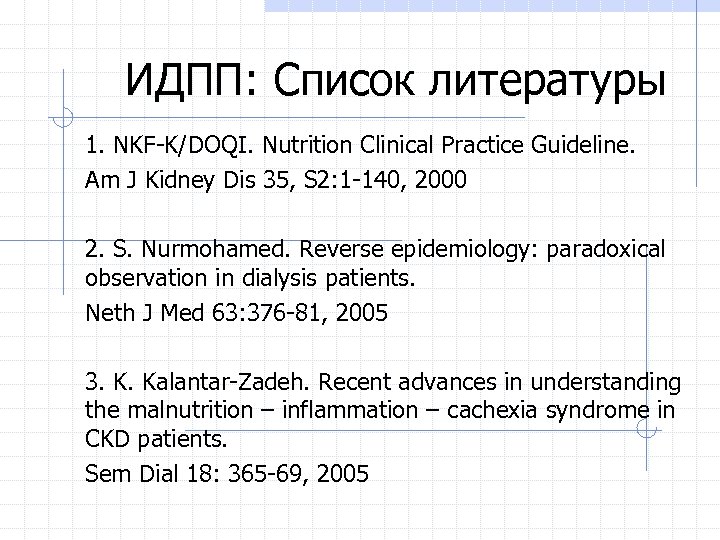 ИДПП: Список литературы

1. NKF-K/DOQI. Nutrition Clinical Practice Guideline.
Am J Kidney Dis 35, S2:1-140, 2000

2. S. Nurmohamed. Reverse epidemiology: paradoxical observation in dialysis patients.
Neth J Med 63:376-81, 2005

3. K. Kalantar-Zadeh. Recent advances in understanding the malnutrition – inflammation – cachexia syndrome in CKD patients.
Sem Dial 18: 365-69, 2005